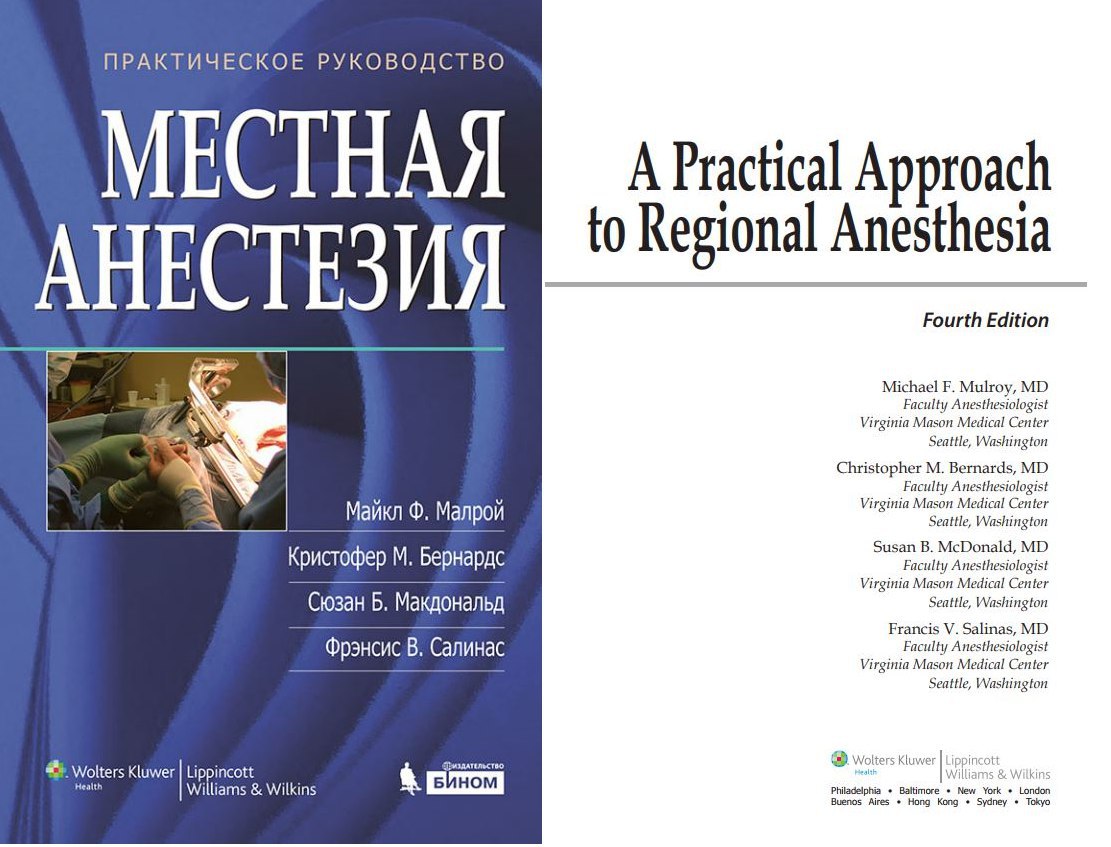 ПРАКТИЧЕСКОЕ РУКОВОДСТВО

МЕСТНАЯ АНЕСТЕЗИЯ

Майкл Ф. Малрой
Кристофер М. Бернардс
Сюзан Б. Макдональд
Фрэнсис В. Салинас

Wolters Kluwer Health | Lippincott Williams & Wilkins

ИЗДАТЕЛЬСТВО БИНОМ

A Practical Approach to Regional Anesthesia

Fourth Edition

Michael F. Mulroy, MD
Faculty Anesthesiologist
Virginia Mason Medical Center
Seattle, Washington

Christopher M. Bernards, MD
Faculty Anesthesiologist
Virginia Mason Medical Center
Seattle, Washington

Susan B. McDonald, MD
Faculty Anesthesiologist
Virginia Mason Medical Center
Seattle, Washington

Francis V. Salinas, MD
Faculty Anesthesiologist
Virginia Mason Medical Center
Seattle, Washington

Wolters Kluwer Health | Lippincott Williams & Wilkins

Philadelphia • Baltimore • New York • London
Buenos Aires • Hong Kong • Sydney • Tokyo